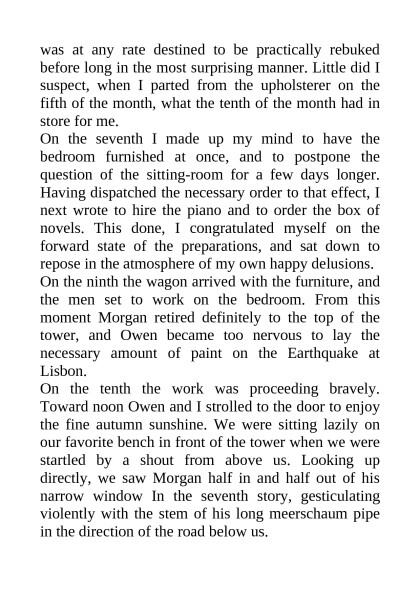 was at any rate destined to be practically rebuked before long in the most surprising manner. Little did I suspect, when I parted from the upholsterer on the fifth of the month, what the tenth of the month had in store for me.

On the seventh I made up my mind to have the bedroom furnished at once, and to postpone the question of the sitting-room for a few days longer. Having dispatched the necessary order to that effect, I next wrote to hire the piano and to order the box of novels. This done, I congratulated myself on the forward state of the preparations, and sat down to repose in the atmosphere of my own happy delusions.

On the ninth the wagon arrived with the furniture, and the men set to work on the bedroom. From this moment Morgan retired definitely to the top of the tower, and Owen became too nervous to lay the necessary amount of paint on the Earthquake at Lisbon.

On the tenth the work was proceeding bravely. Toward noon Owen and I strolled to the door to enjoy the fine autumn sunshine. We were sitting lazily on our favorite bench in front of the tower when we were startled by a shout from above us. Looking up directly, we saw Morgan half in and half out of his narrow window In the seventh story, gesticulating violently with the stem of his long meerschaum pipe in the direction of the road below us.